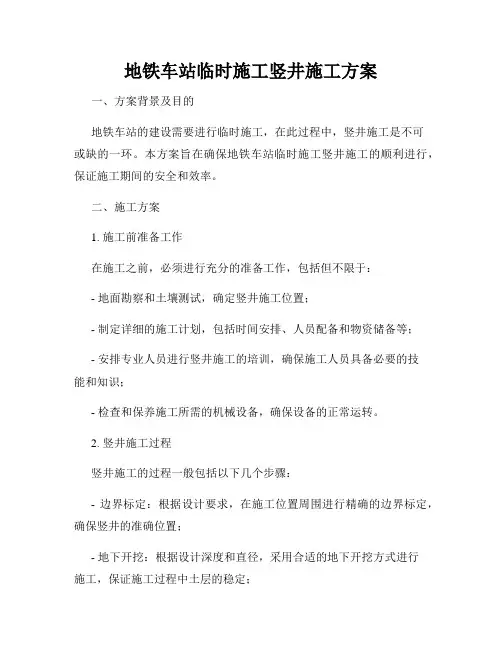 地铁车站临时施工竖井施工方案

一、方案背景及目的

地铁车站的建设需要进行临时施工，在此过程中，竖井施工是不可或缺的一环。本方案旨在确保地铁车站临时施工竖井施工的顺利进行，保证施工期间的安全和效率。

二、施工方案

1. 施工前准备工作

在施工之前，必须进行充分的准备工作，包括但不限于：

- 地面勘察和土壤测试，确定竖井施工位置；

- 制定详细的施工计划，包括时间安排、人员配备和物资储备等；

- 安排专业人员进行竖井施工的培训，确保施工人员具备必要的技能和知识；

- 检查和保养施工所需的机械设备，确保设备的正常运转。

2. 竖井施工过程

竖井施工的过程一般包括以下几个步骤：

- 边界标定：根据设计要求，在施工位置周围进行精确的边界标定，确保竖井的准确位置；

- 地下开挖：根据设计深度和直径，采用合适的地下开挖方式进行施工，保证施工过程中土层的稳定；